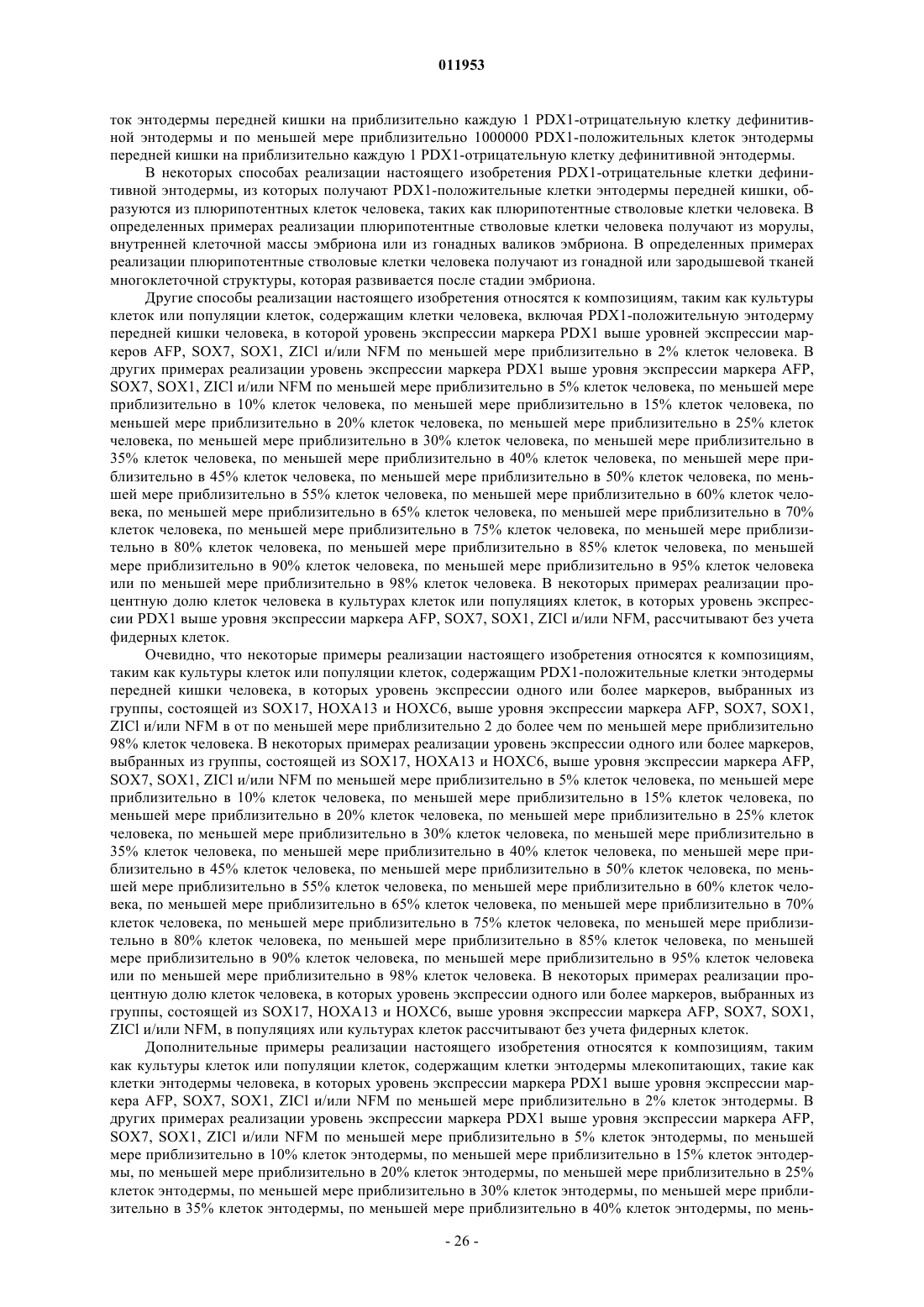 011953

ток энтодермы передней кишки на приблизительно каждую 1 PDX1-отрицательную клетку дефинитивной энтодермы и по меньшей мере приблизительно 1000000 PDX1-положительных клеток энтодермы передней кишки на приблизительно каждую 1 PDX1-отрицательную клетку дефинитивной энтодермы.

В некоторых способах реализации настоящего изобретения PDX1-отрицательные клетки дефинитивной энтодермы, из которых получают PDX1-положительные клетки энтодермы передней кишки, образуются из плюрипотентных клеток человека, таких как плюрипотентные стволовые клетки человека. В определенных примерах реализации плюрипотентные стволовые клетки человека получают из морулы, внутренней клеточной массы эмбриона или из гонадных валиков эмбриона. В определенных примерах реализации плюрипотентные стволовые клетки человека получают из гонадной или зародышевой тканей многоклеточной структуры, которая развивается после стадии эмбриона.

Другие способы реализации настоящего изобретения относятся к композициям, таким как культуры клеток или популяции клеток, содержащим клетки человека, включая PDX1-положительную энтодерму передней кишки человека, в которой уровень экспрессии маркера PDX1 выше уровней экспрессии маркеров AFP, SOX7, SOX1, ZICl и/или NFM по меньшей мере приблизительно в 2% клеток человека. В других примерах реализации уровень экспрессии маркера PDX1 выше уровня экспрессии маркера AFP, SOX7, SOX1, ZICl и/или NFM по меньшей мере приблизительно в 5% клеток человека, по меньшей мере приблизительно в 10% клеток человека, по меньшей мере приблизительно в 15% клеток человека, по меньшей мере приблизительно в 20% клеток человека, по меньшей мере приблизительно в 25% клеток человека, по меньшей мере приблизительно в 30% клеток человека, по меньшей мере приблизительно в 35% клеток человека, по меньшей мере приблизительно в 40% клеток человека, по меньшей мере приблизительно в 45% клеток человека, по меньшей мере приблизительно в 50% клеток человека, по меньшей мере приблизительно в 55% клеток человека, по меньшей мере приблизительно в 60% клеток человека, по меньшей мере приблизительно в 65% клеток человека, по меньшей мере приблизительно в 70% клеток человека, по меньшей мере приблизительно в 75% клеток человека, по меньшей мере приблизительно в 80% клеток человека, по меньшей мере приблизительно в 85% клеток человека, по меньшей мере приблизительно в 90% клеток человека, по меньшей мере приблизительно в 95% клеток человека или по меньшей мере приблизительно в 98% клеток человека. В некоторых примерах реализации процентную долю клеток человека в культурах клеток или популяциях клеток, в которых уровень экспрессии PDX1 выше уровня экспрессии маркера AFP, SOX7, SOX1, ZICl и/или NFM, рассчитывают без учета фидерных клеток.

Очевидно, что некоторые примеры реализации настоящего изобретения относятся к композициям, таким как культуры клеток или популяции клеток, содержащим PDX1-положительные клетки энтодермы передней кишки человека, в которых уровень экспрессии одного или более маркеров, выбранных из группы, состоящей из SOX17, HOXA13 и HOXC6, выше уровня экспрессии маркера AFP, SOX7, SOX1, ZICl и/или NFM в от по меньшей мере приблизительно 2 до более чем по меньшей мере приблизительно 98% клеток человека. В некоторых примерах реализации уровень экспрессии одного или более маркеров, выбранных из группы, состоящей из SOX17, HOXA13 и HOXC6, выше уровня экспрессии маркера AFP, SOX7, SOX1, ZICl и/или NFM по меньшей мере приблизительно в 5% клеток человека, по меньшей мере приблизительно в 10% клеток человека, по меньшей мере приблизительно в 15% клеток человека, по меньшей мере приблизительно в 20% клеток человека, по меньшей мере приблизительно в 25% клеток человека, по меньшей мере приблизительно в 30% клеток человека, по меньшей мере приблизительно в 35% клеток человека, по меньшей мере приблизительно в 40% клеток человека, по меньшей мере приблизительно в 45% клеток человека, по меньшей мере приблизительно в 50% клеток человека, по меньшей мере приблизительно в 55% клеток человека, по меньшей мере приблизительно в 60% клеток человека, по меньшей мере приблизительно в 65% клеток человека, по меньшей мере приблизительно в 70% клеток человека, по меньшей мере приблизительно в 75% клеток человека, по меньшей мере приблизительно в 80% клеток человека, по меньшей мере приблизительно в 85% клеток человека, по меньшей мере приблизительно в 90% клеток человека, по меньшей мере приблизительно в 95% клеток человека или по меньшей мере приблизительно в 98% клеток человека. В некоторых примерах реализации процентную долю клеток человека, в которых уровень экспрессии одного или более маркеров, выбранных из группы, состоящей из SOX17, HOXA13 и HOXC6, выше уровня экспрессии маркера AFP, SOX7, SOX1, ZICl и/или NFM, в популяциях или культурах клеток рассчитывают без учета фидерных клеток.

Дополнительные примеры реализации настоящего изобретения относятся к композициям, таким как культуры клеток или популяции клеток, содержащим клетки энтодермы млекопитающих, такие как клетки энтодермы человека, в которых уровень экспрессии маркера PDX1 выше уровня экспрессии маркера AFP, SOX7, SOX1, ZICl и/или NFM по меньшей мере приблизительно в 2% клеток энтодермы. В других примерах реализации уровень экспрессии маркера PDX1 выше уровня экспрессии маркера AFP, SOX7, SOX1, ZICl и/или NFM по меньшей мере приблизительно в 5% клеток энтодермы, по меньшей мере приблизительно в 10% клеток энтодермы, по меньшей мере приблизительно в 15% клеток энтодермы, по меньшей мере приблизительно в 20% клеток энтодермы, по меньшей мере приблизительно в 25% клеток энтодермы, по меньшей мере приблизительно в 30% клеток энтодермы, по меньшей мере приблизительно в 35% клеток энтодермы, по меньшей мере приблизительно в 40% клеток энтодермы, по мень-

- 26 -